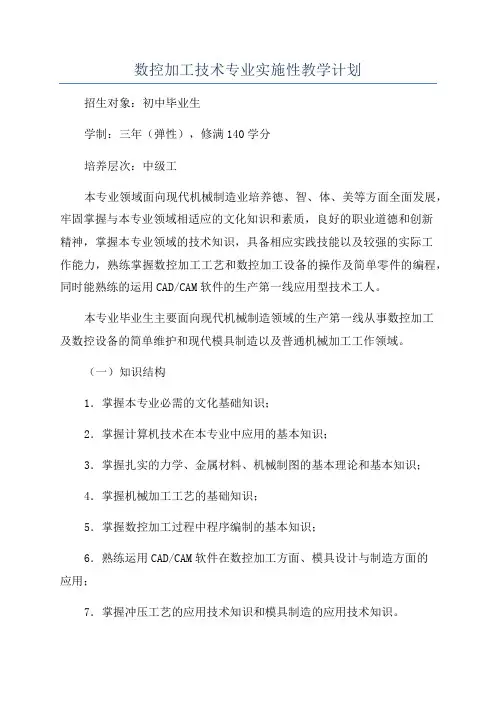 数控加工技术专业实施性教学计划

招生对象：初中毕业生

学制：三年（弹性），修满140学分

培养层次：中级工

本专业领域面向现代机械制造业培养德、智、体、美等方面全面发展，牢固掌握与本专业领域相适应的文化知识和素质，良好的职业道德和创新精神，掌握本专业领域的技术知识，具备相应实践技能以及较强的实际工作能力，熟练掌握数控加工工艺和数控加工设备的操作及简单零件的编程，同时能熟练的运用CAD/CAM软件的生产第一线应用型技术工人。

本专业毕业生主要面向现代机械制造领域的生产第一线从事数控加工及数控设备的简单维护和现代模具制造以及普通机械加工工作领域。

（一）知识结构

1．掌握本专业必需的文化基础知识；

2．掌握计算机技术在本专业中应用的基本知识；

3．掌握扎实的力学、金属材料、机械制图的基本理论和基本知识；

4．掌握机械加工工艺的基础知识；

5．掌握数控加工过程中程序编制的基本知识；

6．熟练运用CAD/CAM软件在数控加工方面、模具设计与制造方面的应用；

7．掌握冲压工艺的应用技术知识和模具制造的应用技术知识。